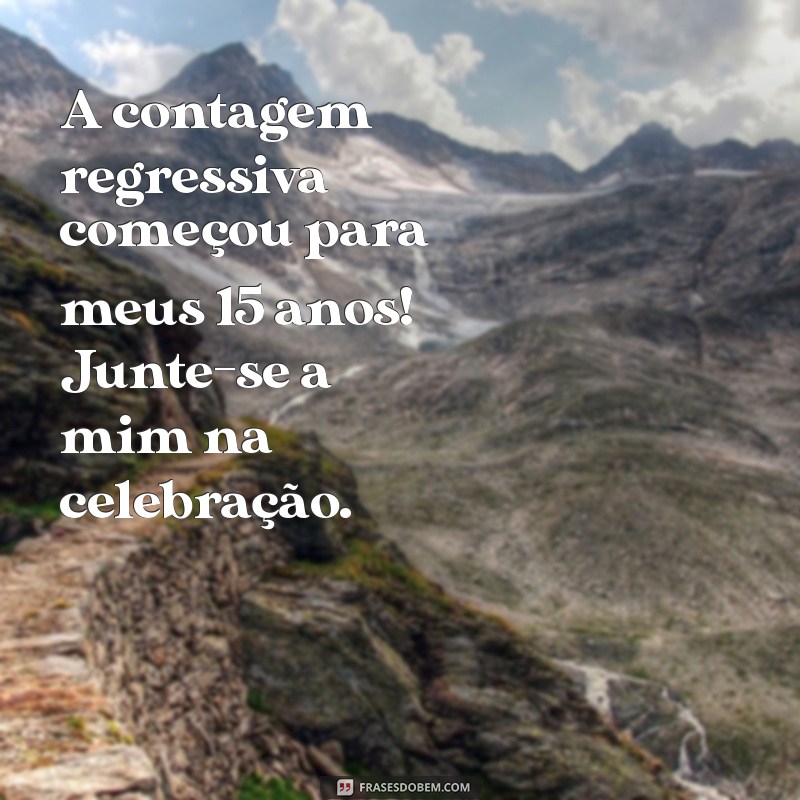 A contagem regressiva começou para meus 15 anos! Junte-se a mim na celebração.

FRASESDOBEM.COM